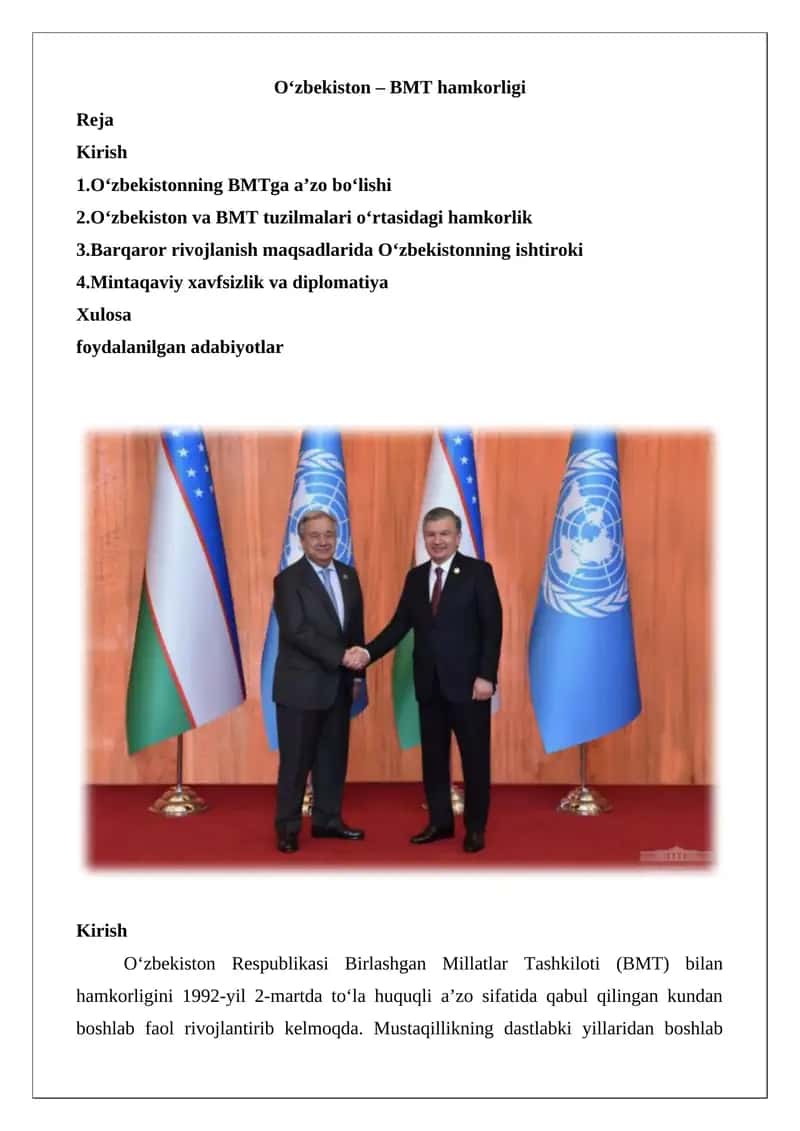 O‘zbekiston – BMT hamkorligi

Reja

Kirish

1.O‘zbekistonning BMTga a’zo bo‘lishi

2.O‘zbekiston va BMT tuzilmalari o‘rtasidagi hamkorlik

3.Barqaror rivojlanish maqsadlarida O‘zbekistonning ishtiroki

4.Mintaqaviy xavfsizlik va diplomatiya

Xulosa

foydalanilgan adabiyotlar

Kirish

O‘zbekiston Respublikasi Birlashgan Millatlar Tashkiloti (BMT) bilan hamkorligini 1992-yil 2-martda to‘la huquqli a’zo sifatida qabul qilingan kundan boshlab faol rivojlantirib kelmoqda. Mustaqillikning dastlabki yillaridan boshlab